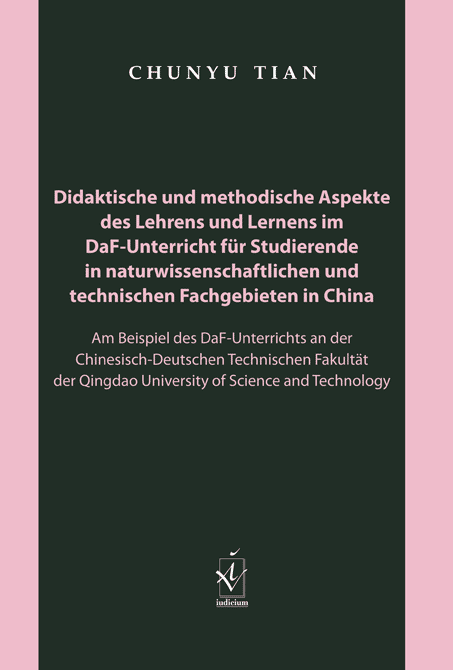 CHUNYU TIAN

Didaktische und methodische Aspekte des Lehrens und Lernens im DaF-Unterricht für Studierende in naturwissenschaftlichen und technischen Fachgebieten in China

Am Beispiel des DaF-Unterrichts an der Chinesisch-Deutschen Technischen Fakultät der Qingdao University of Science and Technology

iudicium